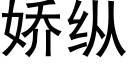 娇纵